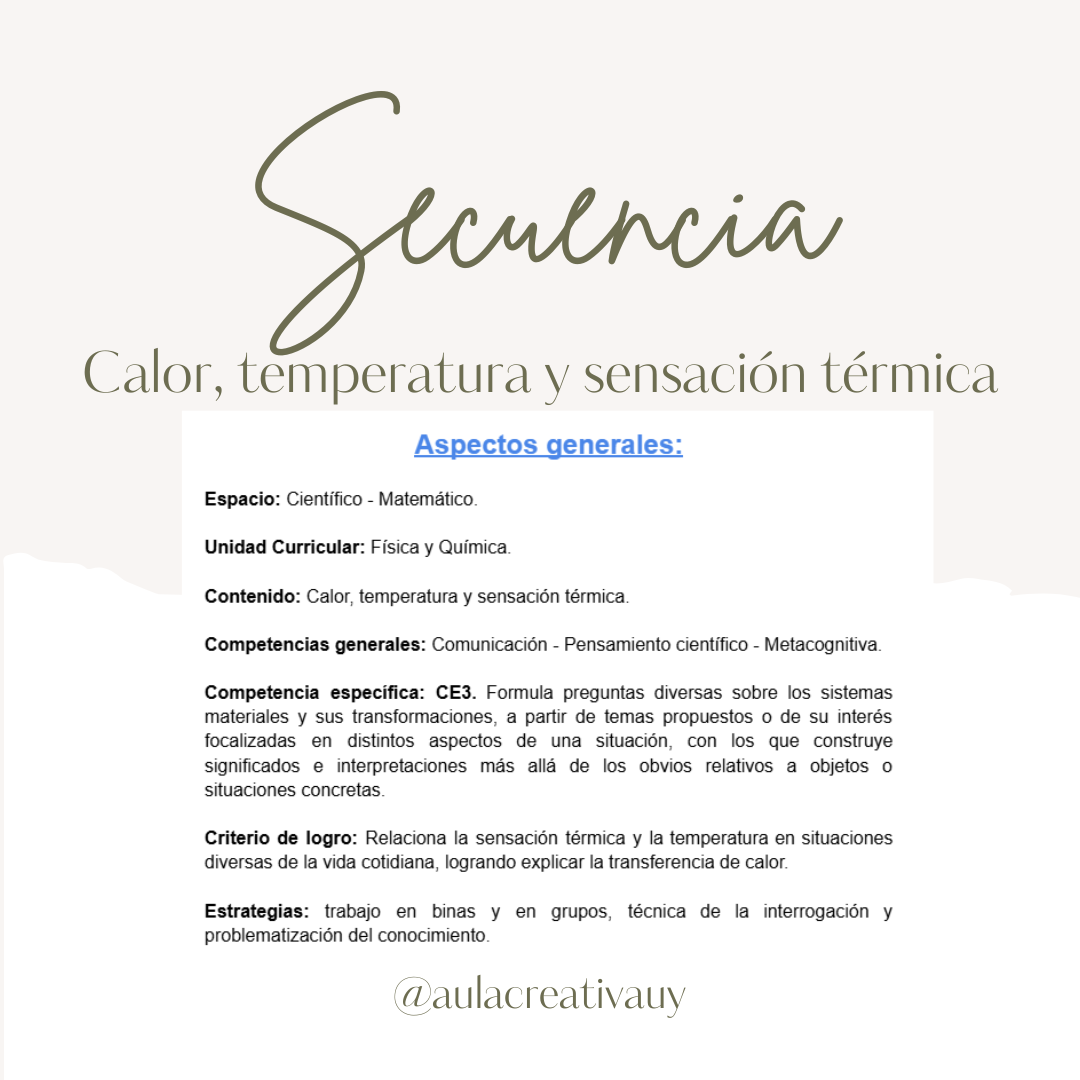 Secuencia

Calor, temperatura y sensación térmica

Aspectos generales:

Espacio: Científico - Matemático.

Unidad Curricular: Física y Química.

Contenido: Calor, temperatura y sensación térmica.

Competencias generales: Comunicación - Pensamiento científico - Metacognitiva.

Competencia específica: CE3. Formula preguntas diversas sobre los sistemas materiales y sus transformaciones, a partir de temas propuestos o de su interés focalizadas en distintos aspectos de una situación, con los que construye significados e interpretaciones más allá de los obvios relativos a objetos o situaciones concretas.

Criterio de logro: Relaciona la sensación térmica y la temperatura en situaciones diversas de la vida cotidiana, logrando explicar la transferencia de calor.

Estrategias: trabajo en binas y en grupos, técnica de la interrogación y problematización del conocimiento.

@aulacreativauy